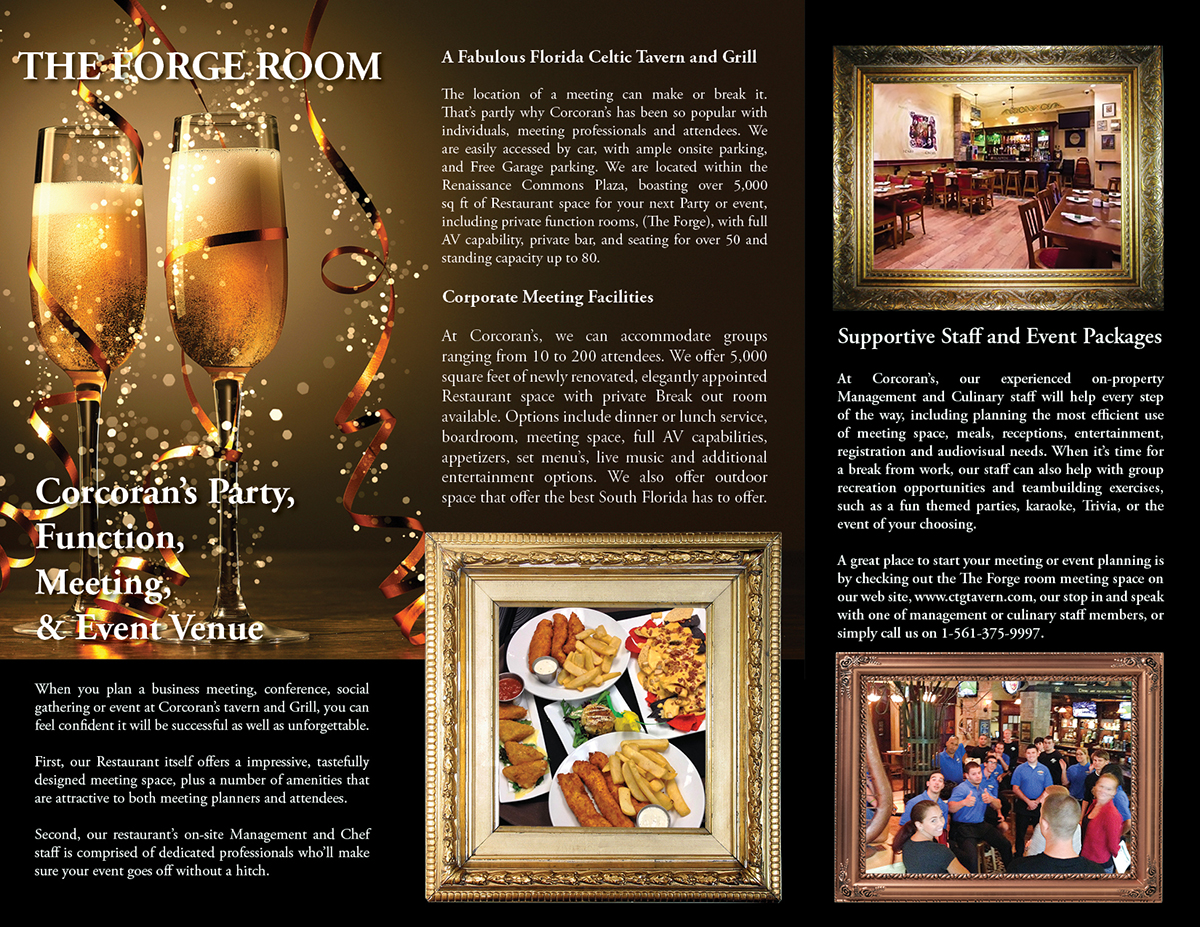 THE FORGE ROOM

Corcoran's Party, Function, Meeting, & Event Venue

When you plan a business meeting, conference, social gathering or event at Corcoran's tavern and Grill, you can feel confident it will be successful as well as unforgettable.

First, our Restaurant itself offers a impressive, tastefully designed meeting space, plus a number of amenities that are attractive to both meeting planners and attendees.

Second, our restaurant's on-site Management and Chef staff is comprised of dedicated professionals who'll make sure your event goes off without a hitch.

A Fabulous Florida Celtic Tavern and Grill

The location of a meeting can make or break it. That's partly why Corcoran's has been so popular with individuals, meeting professionals and attendees. We are easily accessed by car, with ample onsite parking, and Free Garage parking. We are located within the Renaissance Commons Plaza, boasting over 5,000 sq ft of Restaurant space for your next Party or event, including private function rooms, (The Forge), with full AV capability, private bar, and seating for over 50 and standing capacity up to 80.

Corporate Meeting Facilities

At Corcoran's, we can accommodate groups ranging from 10 to 200 attendees. We offer 5,000 square feet of newly renovated, elegantly appointed Restaurant space with private Break out room available. Options include dinner or lunch service, boardroom, meeting space, full AV capabilities, appetizers, set menu's, live music and additional entertainment options. We also offer outdoor space that offer the best South Florida has to offer.

Supportive Staff and Event Packages

At Corcoran's, our experienced on-property Management and Culinary staff will help every step of the way, including planning the most efficient use of meeting space, meals, receptions, entertainment, registration and audiovisual needs. When it's time for a break from work, our staff can also help with group recreation opportunities and teambuilding exercises, such as a fun themed parties, karaoke, Trivia, or the event of your choosing.

A great place to start your meeting or event planning is by checking out the The Forge room meeting space on our web site, www.ctgtavern.com, our stop in and speak with one of management or culinary staff members, or simply call us on 1-561-375-9997.